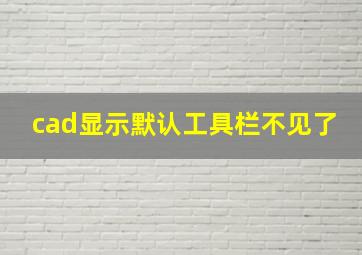 cad显示默认工具栏不见了